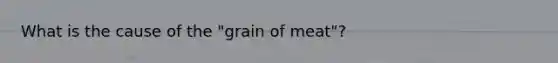 What is the cause of the "grain of meat"?